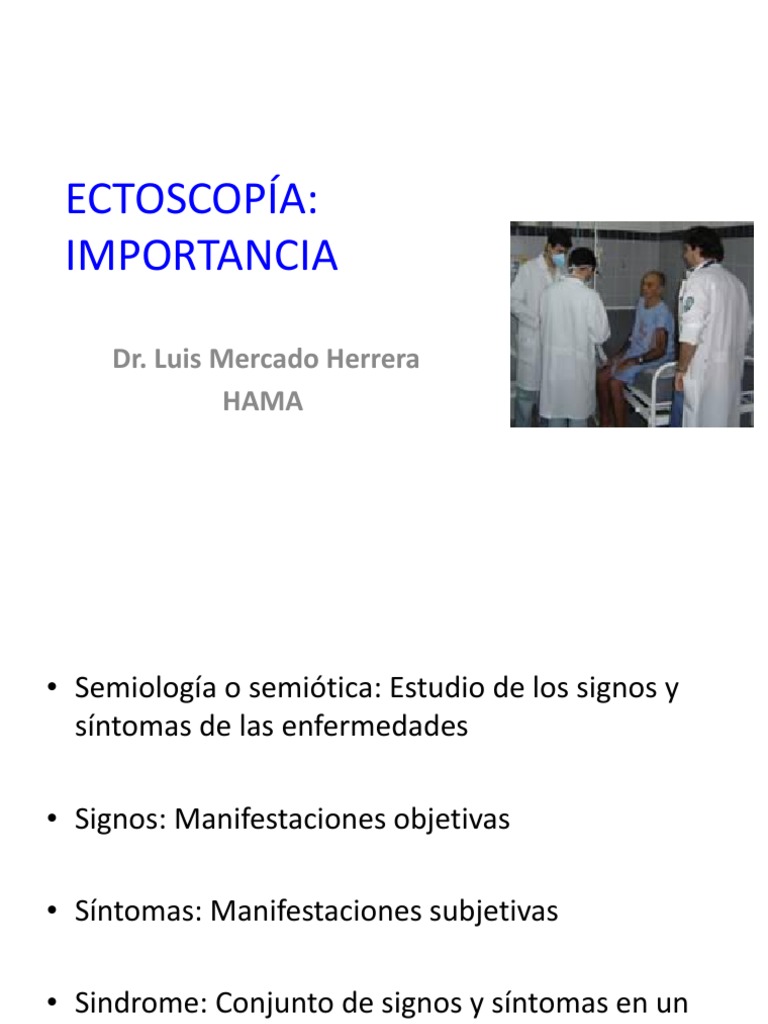 ECTOSCOPÍA: IMPORTANCIA

Dr. Luis Mercado Herrera
HAMA

• Semiología o semiótica: Estudio de los signos y síntomas de las enfermedades

• Signos: Manifestaciones objetivas

• Síntomas: Manifestaciones subjetivas

• Sindrome: Conjunto de signos y síntomas en un